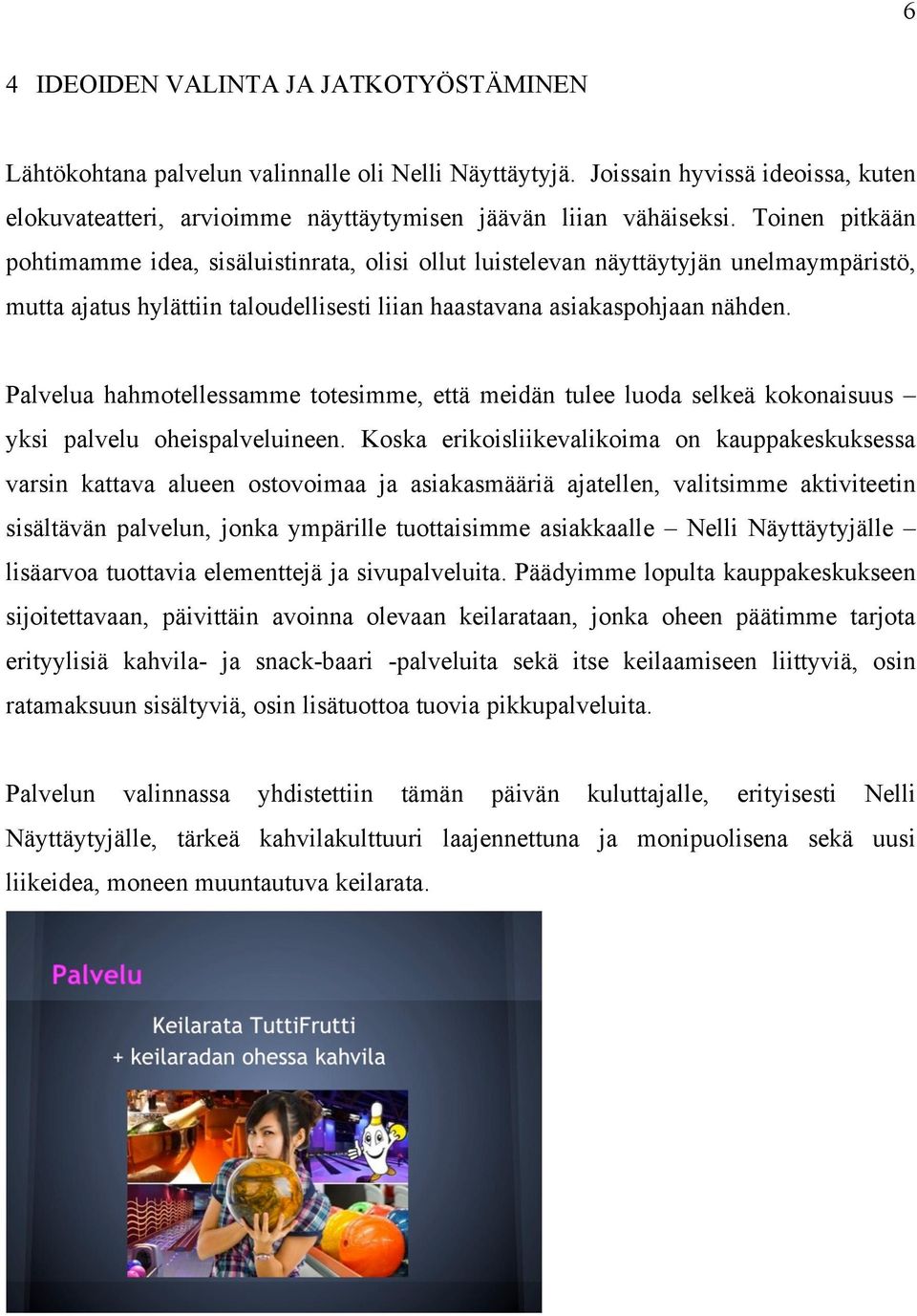 6

4 IDEOIDEN VALINTA JA JATKOTYÖSTÄMINEN

Lähtökohtana palvelun valinnalle oli Nelli Näyttäytyjä. Joissain hyvissä ideoissa, kuten elokuvateatteri, arvioimme näyttäytymisen jäävän liian vähäiseksi. Toinen pitkään pohtimamme idea, sisäluistinrata, olisi ollut luistelevan näyttäytyjän unelmaympäristö, mutta ajatus hylättiin taloudellisesti liian haastavana asiakaspohjaan nähden.

Palvelua hahmotellessamme totesimme, että meidän tulee luoda selkeä kokonaisuus – yksi palvelu oheispalveluineen. Koska erikoisliikevalikoima on kauppakeskuksessa varsin kattava alueen ostovoimaa ja asiakasmääriä ajatellen, valitsimme aktiviteetin sisältävän palvelun, jonka ympärille tuottaisimme asiakkaalle – Nelli Näyttäytyjälle – lisäarvoa tuottavia elementtejä ja sivupalveluita. Päädyimme lopulta kauppakeskukseen sijoitettavaan, päivittäin avoinna olevaan keilarataan, jonka oheen päätimme tarjota erityylisiä kahvila- ja snack-baari -palveluita sekä itse keilaamiseen liittyviä, osin ratamaksuun sisältyviä, osin lisätuottoa tuovia pikkupalveluita.

Palvelun valinnassa yhdistettiin tämän päivän kuluttajalle, erityisesti Nelli Näyttäytyjälle, tärkeä kahvilakulttuuri laajennettuna ja monipuolisena sekä uusi liikeidea, moneen muuntautuva keilarata.

Palvelu

Keilarata TuttiFrutti
+ keilaradan ohessa kahvila